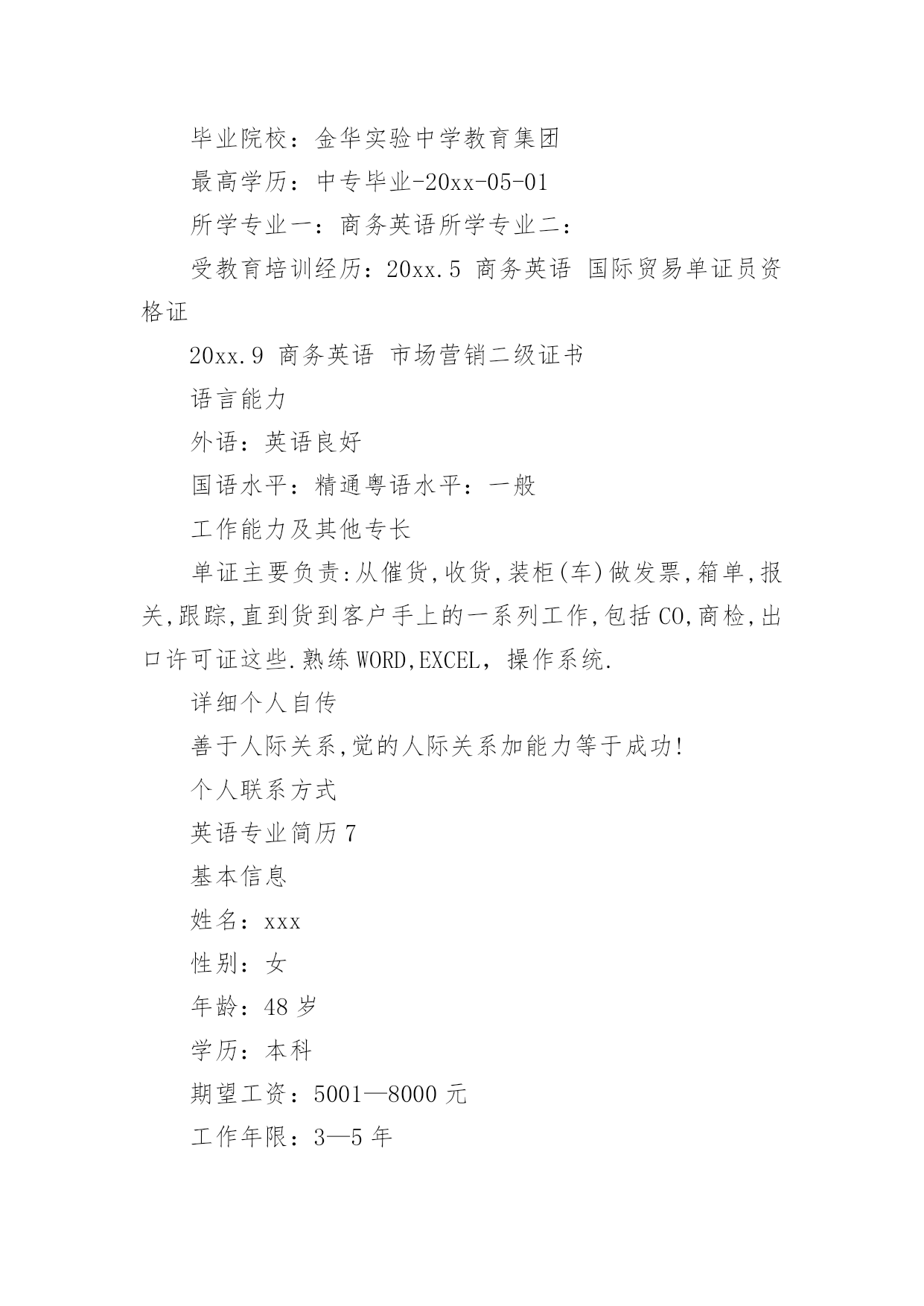 毕业院校：金华实验中学教育集团

最高学历：中专毕业-20xx-05-01

所学专业一：商务英语所学专业二：

受教育培训经历：20xx.5 商务英语 国际贸易单证员资格证

20xx.9 商务英语 市场营销二级证书

语言能力

外语：英语良好

国语水平：精通粤语水平：一般

工作能力及其他专长

单证主要负责:从催货,收货,装柜(车)做发票,箱单,报关,跟踪,直到货到客户手上的一系列工作,包括CO,商检,出口许可证这些.熟练WORD,EXCEL，操作系统.

详细个人自传

善于人际关系,觉的人际关系加能力等于成功!

个人联系方式

英语专业简历7

基本信息

姓名：xxx

性别：女

年龄：48岁

学历：本科

期望工资：5001—8000元

工作年限：3—5年